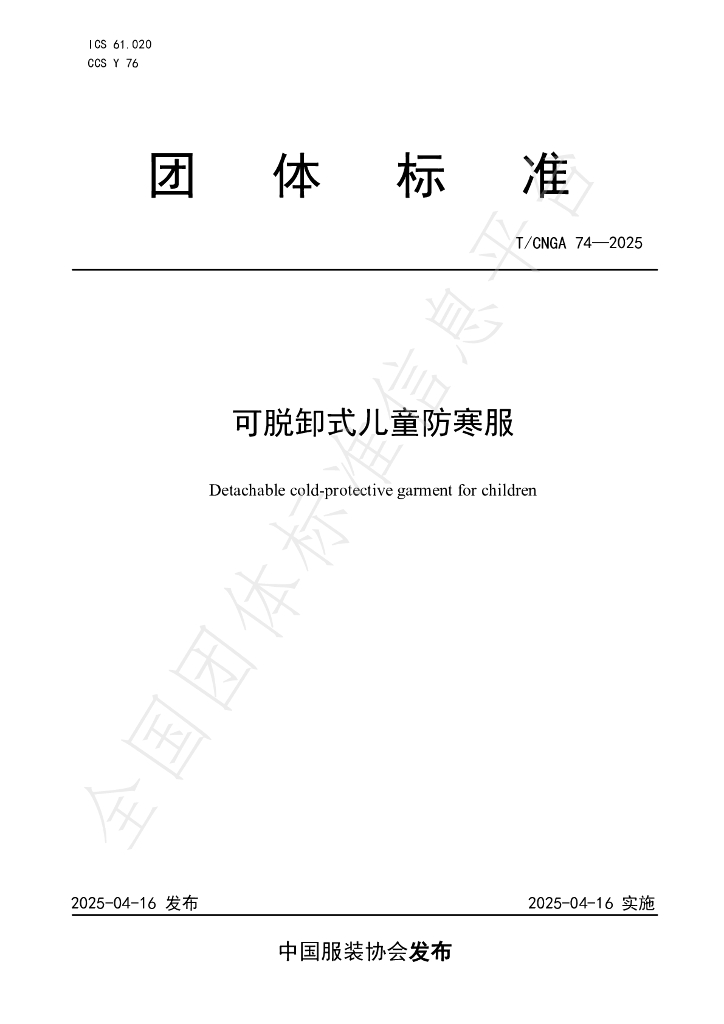 ICS 61.020
CCS Y 76

团　体　标　准

T/CNGA 74—2025

可脱卸式儿童防寒服

Detachable cold-protective garment for children

全国团体标准信息平台

2025-04-16 发布

2025-04-16 实施

中国服装协会发布